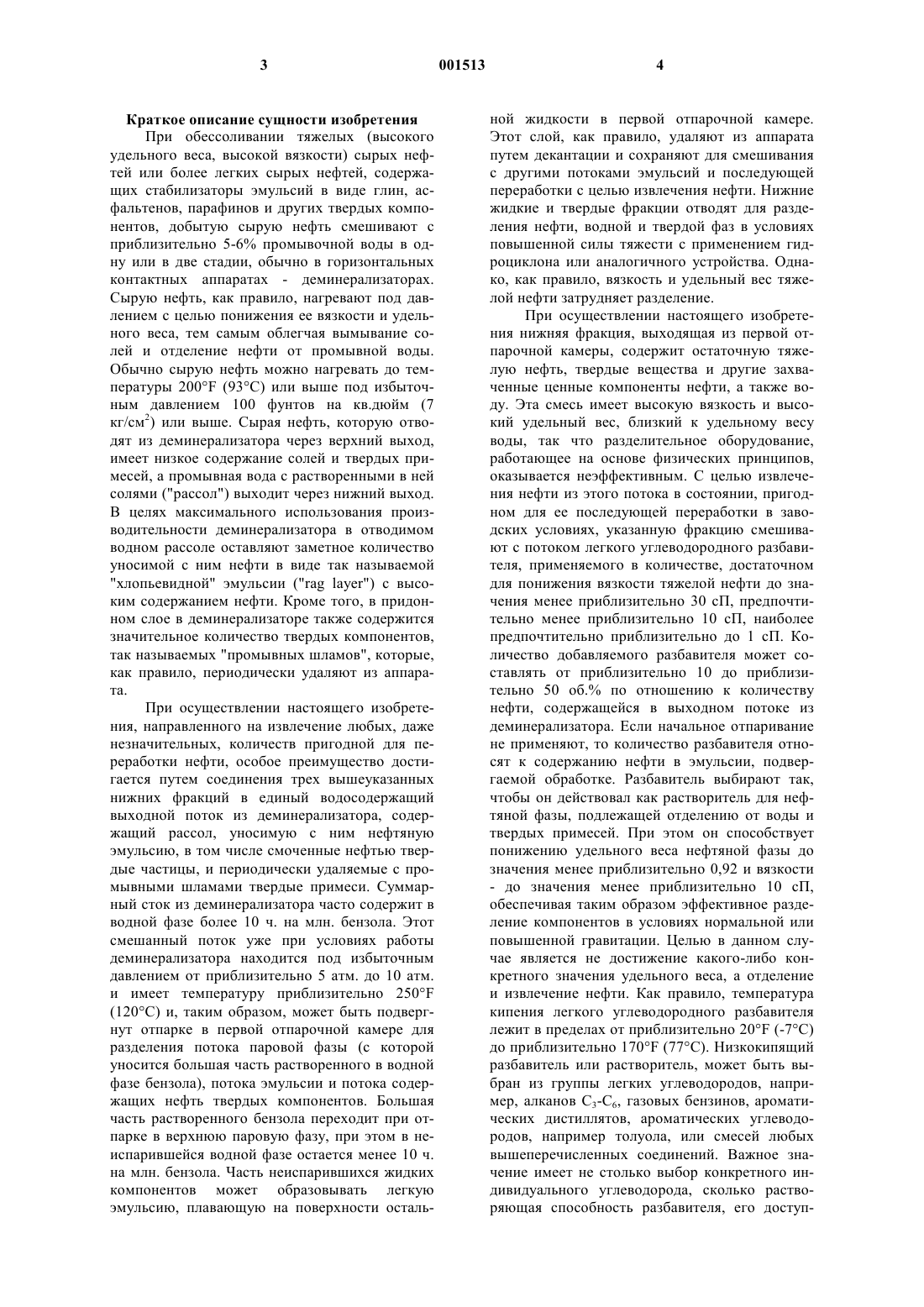 3 001513 4

Краткое описание сущности изобретения

При обессоливании тяжелых (высокого удельного веса, высокой вязкости) сырых нефтей или более легких сырых нефтей, содержащих стабилизаторы эмульсий в виде глин, асфальтенов, парафинов и других твердых компонентов, добытую сырую нефть смешивают с приблизительно 5-6% промывочной воды в одну или в две стадии, обычно в горизонтальных контактных аппаратах - деминерализаторах. Сырую нефть, как правило, нагревают под давлением с целью понижения ее вязкости и удельного веса, тем самым облегчая вымывание солей и отделение нефти от промывной воды. Обычно сырую нефть можно нагревать до температуры 200°F (93°C) или выше под избыточным давлением 100 фунтов на кв.дюйм (7 кг/см$^2$) или выше. Сырая нефть, которую отводят из деминерализатора через верхний выход, имеет низкое содержание солей и твердых примесей, а промывная вода с растворенными в ней солями ("рассол") выходит через нижний выход. В целях максимального использования производительности деминерализатора в отводимом водном рассоле оставляют заметное количество уносимой с ним нефти в виде так называемой "хлопьевидной" эмульсии ("rag layer") с высоким содержанием нефти. Кроме того, в придонном слое в деминерализаторе также содержится значительное количество твердых компонентов, так называемых "промывных шламов", которые, как правило, периодически удаляют из аппарата.

При осуществлении настоящего изобретения, направленного на извлечение любых, даже незначительных, количеств пригодной для переработки нефти, особое преимущество достигается путем соединения трех вышеуказанных нижних фракций в единый водосодержащий выходной поток из деминерализатора, содержащий рассол, уносимую с ним нефтяную эмульсию, в том числе смоченные нефтью твердые частицы, и периодически удаляемые с промывными шламами твердые примеси. Суммарный сток из деминерализатора часто содержит в водной фазе более 10 ч. на млн. бензола. Этот смешанный поток уже при условиях работы деминерализатора находится под избыточным давлением от приблизительно 5 атм. до 10 атм. и имеет температуру приблизительно 250°F (120°C) и, таким образом, может быть подвергнут отпарке в первой отпарочной камере для разделения потока паровой фазы (с которой уносится большая часть растворенного в водной фазе бензола), потока эмульсии и потока содержащих нефть твердых компонентов. Большая часть растворенного бензола переходит при отпарке в верхнюю паровую фазу, при этом в неиспарившейся водной фазе остается менее 10 ч. на млн. бензола. Часть неиспарившихся жидких компонентов может образовывать легкую эмульсию, плавающую на поверхности остальной жидкости в первой отпарочной камере. Этот слой, как правило, удаляют из аппарата путем декантации и сохраняют для смешивания с другими потоками эмульсий и последующей переработки с целью извлечения нефти. Нижние жидкие и твердые фракции отводят для разделения нефти, водной и твердой фаз в условиях повышенной силы тяжести с применением гидроциклона или аналогичного устройства. Однако, как правило, вязкость и удельный вес тяжелой нефти затрудняет разделение.

При осуществлении настоящего изобретения нижняя фракция, выходящая из первой отпарочной камеры, содержит остаточную тяжелую нефть, твердые вещества и другие захваченные ценные компоненты нефти, а также воду. Эта смесь имеет высокую вязкость и высокий удельный вес, близкий к удельному весу воды, так что разделительное оборудование, работающее на основе физических принципов, оказывается неэффективным. С целью извлечения нефти из этого потока в состоянии, пригодном для ее последующей переработки в заводских условиях, указанную фракцию смешивают с потоком легкого углеводородного разбавителя, применяемого в количестве, достаточном для понижения вязкости тяжелой нефти до значения менее приблизительно 30 сП, предпочтительно менее приблизительно 10 сП, наиболее предпочтительно приблизительно до 1 сП. Количество добавляемого разбавителя может составлять от приблизительно 10 до приблизительно 50 об.% по отношению к количеству нефти, содержащейся в выходном потоке из деминерализатора. Если начальное отпаривание не применяют, то количество разбавителя относят к содержанию нефти в эмульсии, подвергаемой обработке. Разбавитель выбирают так, чтобы он действовал как растворитель для нефтяной фазы, подлежащей отделению от воды и твердых примесей. При этом он способствует понижению удельного веса нефтяной фазы до значения менее приблизительно 0,92 и вязкости - до значения менее приблизительно 10 сП, обеспечивая таким образом эффективное разделение компонентов в условиях нормальной или повышенной гравитации. Целью в данном случае является не достижение какого-либо конкретного значения удельного веса, а отделение и извлечение нефти. Как правило, температура кипения легкого углеводородного разбавителя лежит в пределах от приблизительно 20°F (-7°C) до приблизительно 170°F (77°C). Низкокипящий разбавитель или растворитель, может быть выбран из группы легких углеводородов, например, алканов $C_3$-$C_6$, газовых бензинов, ароматических дистиллятов, ароматических углеводородов, например толуола, или смесей любых вышеперечисленных соединений. Важное значение имеет не столько выбор конкретного индивидуального углеводорода, сколько растворяющая способность разбавителя, его доступ-